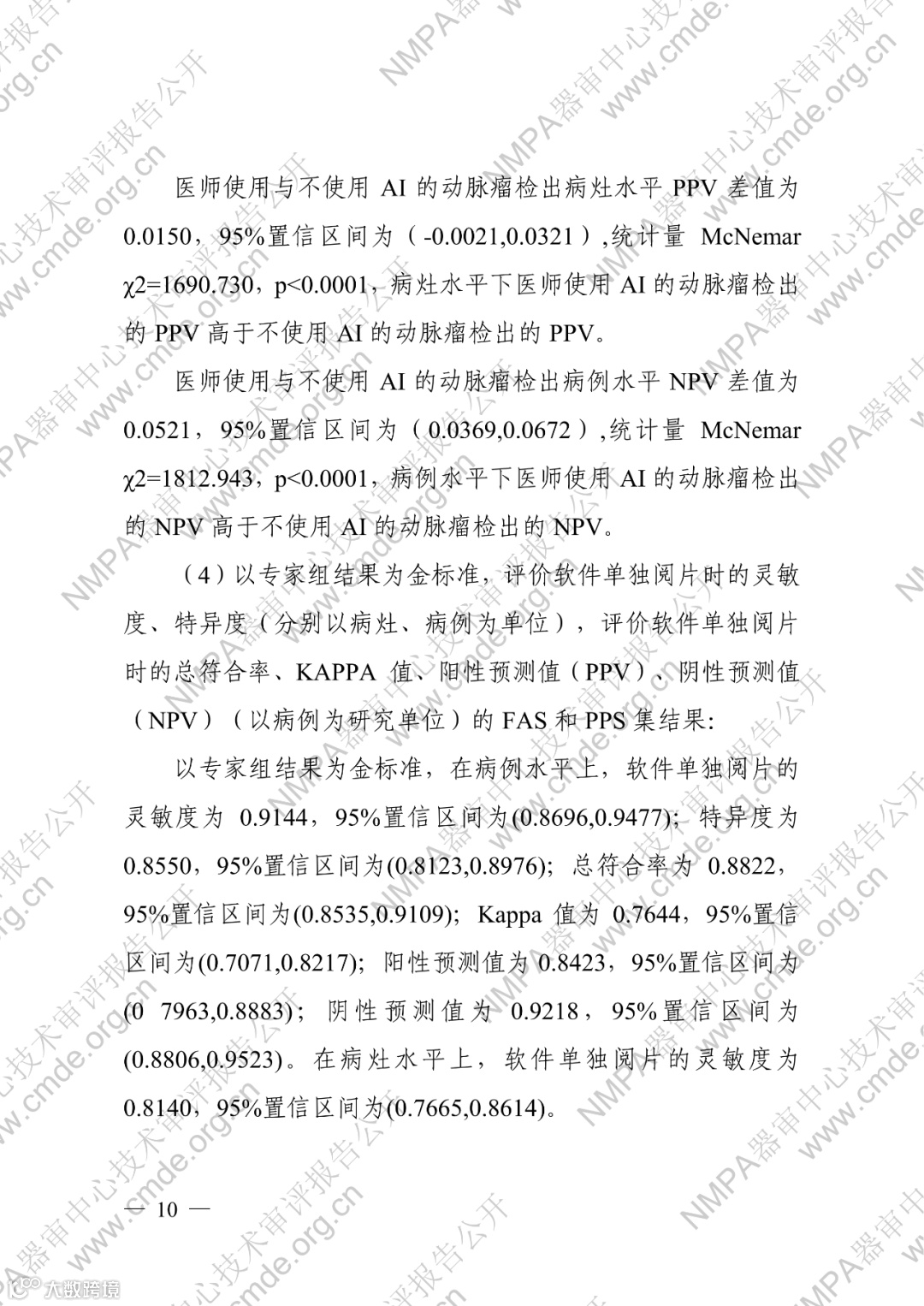 医师使用与不使用 AI 的动脉瘤检出病灶水平 PPV 差值为 0.0150，95%置信区间为（-0.0021,0.0321）,统计量 McNemar χ2=1690.730，p<0.0001，病灶水平下医师使用 AI 的动脉瘤检出的 PPV 高于不使用 AI 的动脉瘤检出的 PPV。

医师使用与不使用 AI 的动脉瘤检出病例水平 NPV 差值为 0.0521，95%置信区间为（0.0369,0.0672）,统计量 McNemar χ2=1812.943，p<0.0001，病例水平下医师使用 AI 的动脉瘤检出的 NPV 高于不使用 AI 的动脉瘤检出的 NPV。

（4）以专家组结果为金标准，评价软件单独阅片时的灵敏度、特异度（分别以病灶、病例为单位），评价软件单独阅片时的总符合率、KAPPA 值、阳性预测值（PPV）、阴性预测值（NPV）（以病例为研究单位）的 FAS 和 PPS 集结果:

以专家组结果为金标准，在病例水平上，软件单独阅片的灵敏度为 0.9144，95%置信区间为(0.8696,0.9477)；特异度为 0.8550，95%置信区间为(0.8123,0.8976)；总符合率为 0.8822，95%置信区间为(0.8535,0.9109)；Kappa 值为 0.7644，95%置信区间为(0.7071,0.8217)；阳性预测值为 0.8423，95%置信区间为(0 7963,0.8883)；阴性预测值为 0.9218，95%置信区间为(0.8806,0.9523)。在病灶水平上，软件单独阅片的灵敏度为 0.8140，95%置信区间为(0.7665,0.8614)。

— 10 —

NMPA器审中心技术审评报告公开 www.cmde.org.cn

大数跨境